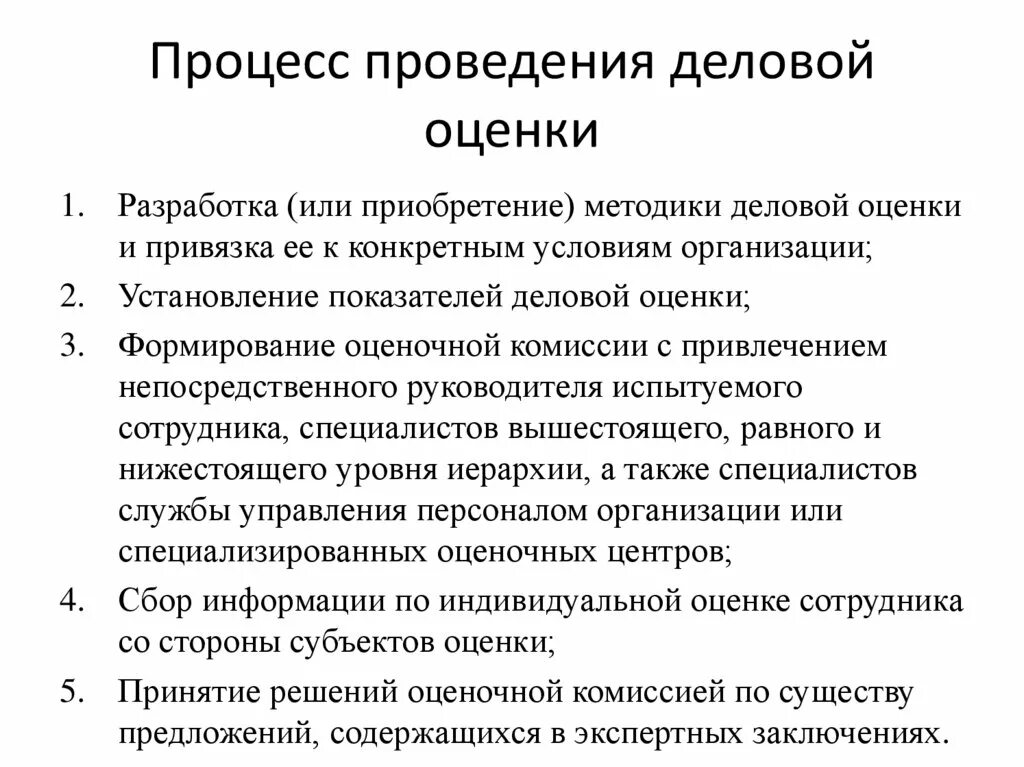 Процесс проведения деловой оценки

1. Разработка (или приобретение) методики деловой оценки и привязка ее к конкретным условиям организации;
2. Установление показателей деловой оценки;
3. Формирование оценочной комиссии с привлечением непосредственного руководителя испытуемого сотрудника, специалистов вышестоящего, равного и нижестоящего уровня иерархии, а также специалистов службы управления персоналом организации или специализированных оценочных центров;
4. Сбор информации по индивидуальной оценке сотрудника со стороны субъектов оценки;
5. Принятие решений оценочной комиссией по существу предложений, содержащихся в экспертных заключениях.